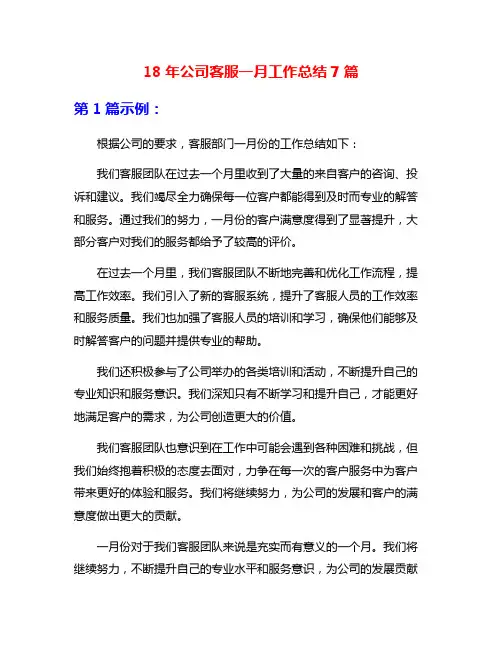 18 年公司客服一月工作总结 7 篇

第 1 篇示例：

根据公司的要求，客服部门一月份的工作总结如下：

我们客服团队在过去一个月里收到了大量的来自客户的咨询、投诉和建议。我们竭尽全力确保每一位客户都能得到及时而专业的解答和服务。通过我们的努力，一月份的客户满意度得到了显著提升，大部分客户对我们的服务都给予了较高的评价。

在过去一个月里，我们客服团队不断地完善和优化工作流程，提高工作效率。我们引入了新的客服系统，提升了客服人员的工作效率和服务质量。我们也加强了客服人员的培训和学习，确保他们能够及时解答客户的问题并提供专业的帮助。

我们还积极参与了公司举办的各类培训和活动，不断提升自己的专业知识和服务意识。我们深知只有不断学习和提升自己，才能更好地满足客户的需求，为公司创造更大的价值。

我们客服团队也意识到在工作中可能会遇到各种困难和挑战，但我们始终抱着积极的态度去面对，力争在每一次的客户服务中为客户带来更好的体验和服务。我们将继续努力，为公司的发展和客户的满意度做出更大的贡献。

一月份对于我们客服团队来说是充实而有意义的一个月。我们将继续努力，不断提升自己的专业水平和服务意识，为公司的发展贡献